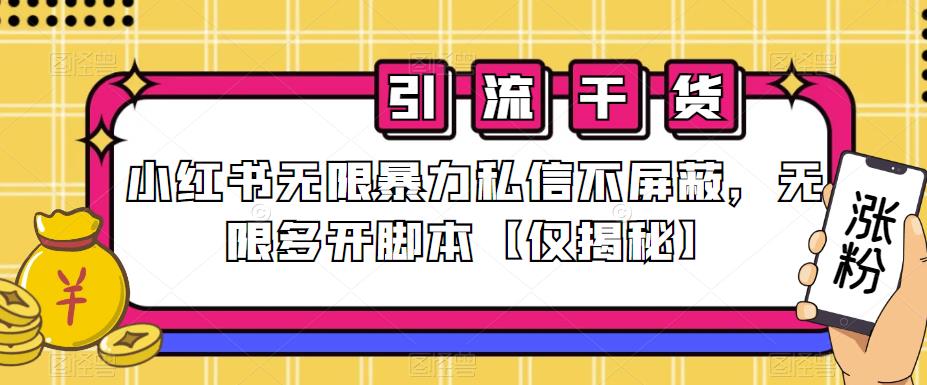 引流干货

小红书无限暴力私信不屏蔽，无限多开脚本【仅揭秘】

￥

涨粉